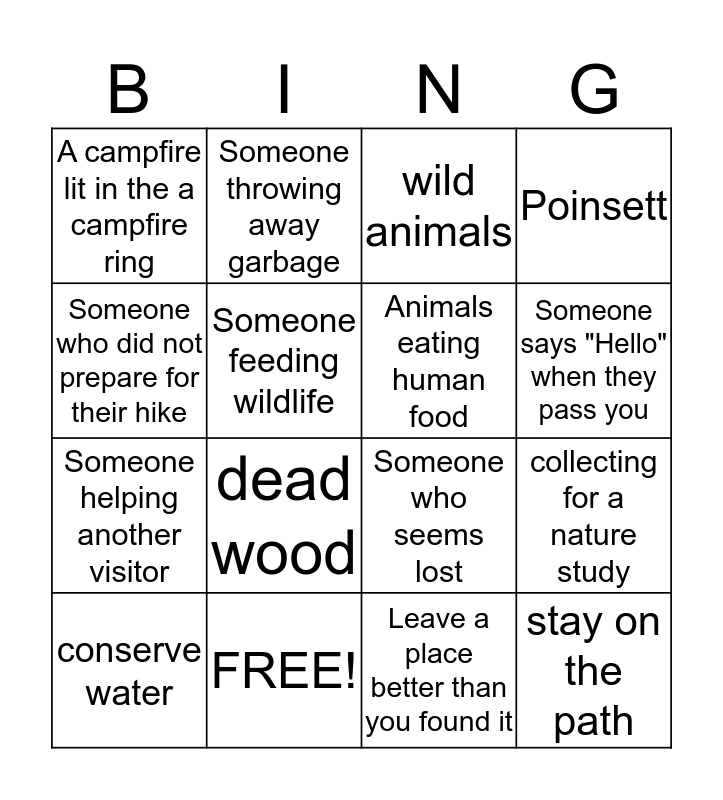 | B | I | N | G |
|---|---|---|---|
| A campfire lit in the a campfire ring | Someone throwing away garbage | wild animals | Poinsett |
| Someone who did not prepare for their hike | Someone feeding wildlife | Animals eating human food | Someone says "Hello" when they pass you |
| Someone helping another visitor | dead wood | Someone who seems lost | collecting for a nature study |
| conserve water | FREE! | Leave a place better than you found it | stay on the path |